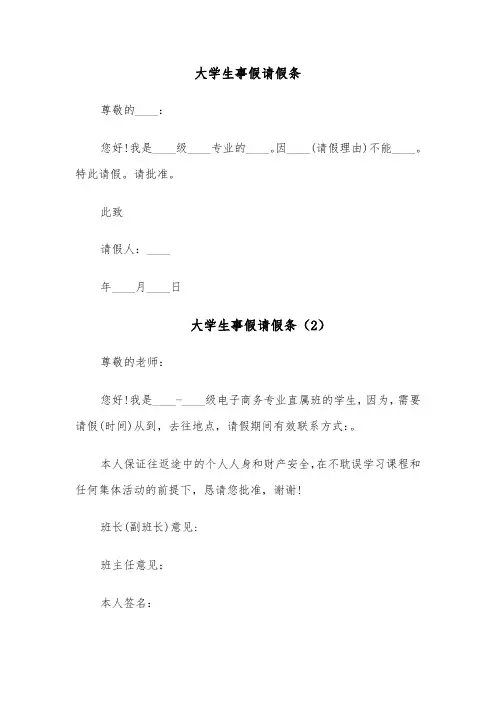 大学生事假请假条

尊敬的____：

您好!我是____级____专业的____。因____(请假理由)不能____。特此请假。请批准。

此致

请假人：____

年____月____日

大学生事假请假条（2）

尊敬的老师：

您好!我是____-____级电子商务专业直属班的学生，因为，需要请假(时间)从到，去往地点，请假期间有效联系方式：。

本人保证往返途中的个人人身和财产安全，在不耽误学习课程和任何集体活动的前提下，恳请您批准，谢谢!

班长(副班长)意见：

班主任意见：

本人签名：